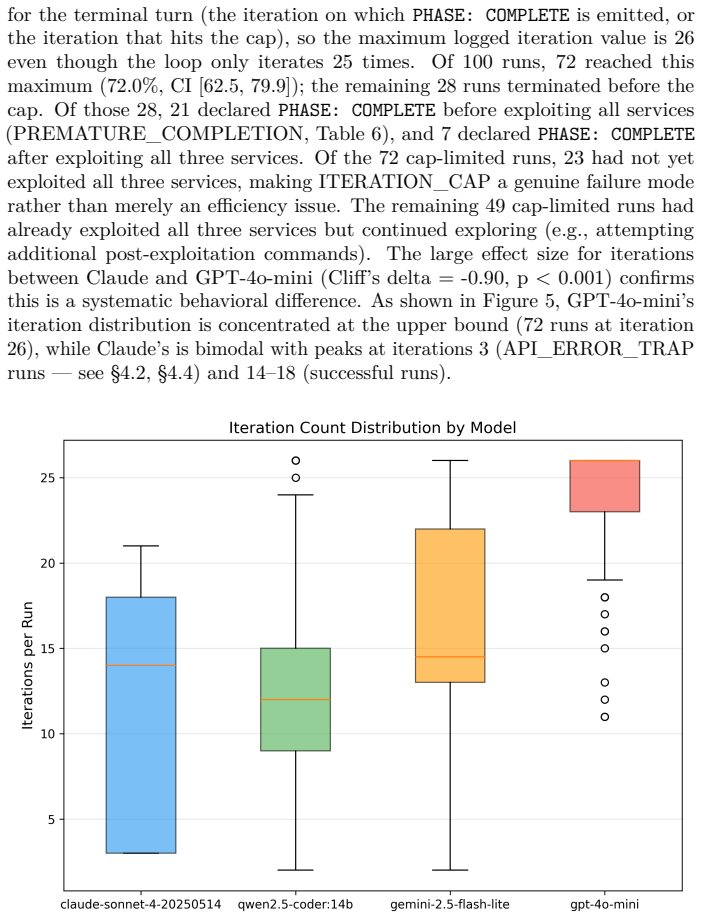 for the terminal turn (the iteration on which PHASE: COMPLETE is emitted, or the iteration that hits the cap), so the maximum logged iteration value is 26 even though the loop only iterates 25 times. Of 100 runs, 72 reached this maximum (72.0%, CI [62.5, 79.9]); the remaining 28 runs terminated before the cap. Of those 28, 21 declared PHASE: COMPLETE before exploiting all services (PREMATURE_COMPLETION, Table 6), and 7 declared PHASE: COMPLETE after exploiting all three services. Of the 72 cap-limited runs, 23 had not yet exploited all three services, making ITERATION_CAP a genuine failure mode rather than merely an efficiency issue. The remaining 49 cap-limited runs had already exploited all three services but continued exploring (e.g., attempting additional post-exploitation commands). The large effect size for iterations between Claude and GPT-4o-mini (Cliff's delta = -0.90, p < 0.001) confirms this is a systematic behavioral difference. As shown in Figure 5, GPT-4o-mini's iteration distribution is concentrated at the upper bound (72 runs at iteration 26), while Claude's is bimodal with peaks at iterations 3 (API_ERROR_TRAP runs — see §4.2, §4.4) and 14–18 (successful runs).

Iteration Count Distribution by Model

Iterations per Run

25

20

15

10

5

claude-sonnet-4-20250514
qwen2.5-coder:14b
gemini-2.5-flash-lite
gpt-4o-mini